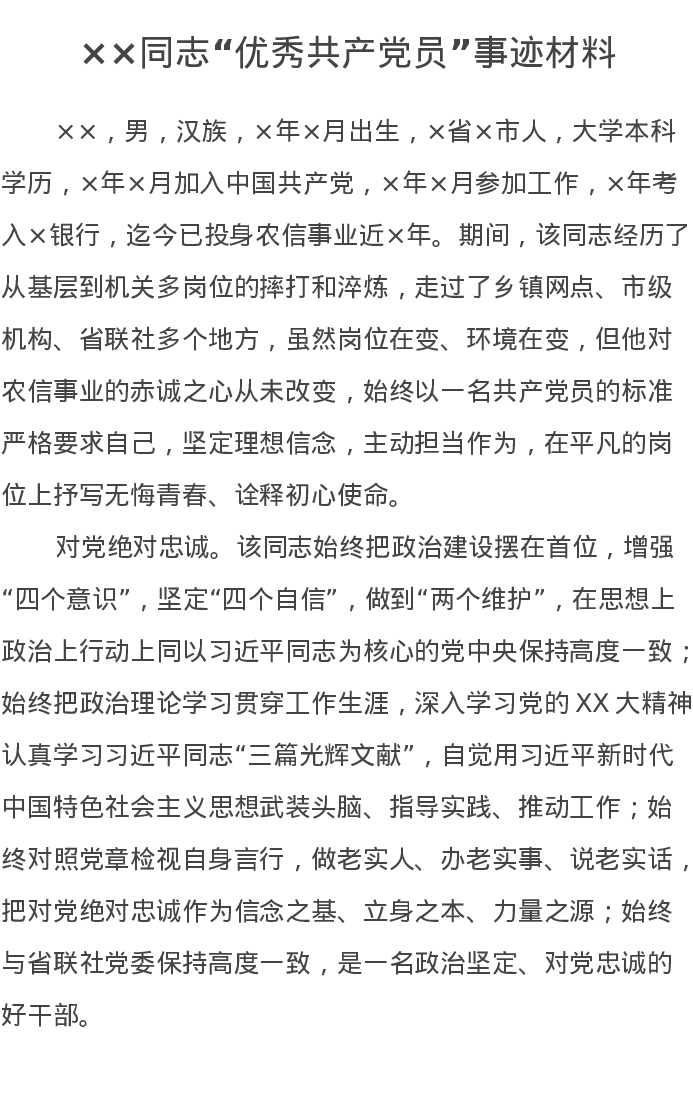 ××同志“优秀共产党员”事迹材料

××，男，汉族，×年×月出生，×省×市人，大学本科学历，×年×月加入中国共产党，×年×月参加工作，×年考入×银行，迄今已投身农信事业近×年。期间，该同志经历了从基层到机关多岗位的摔打和淬炼，走过了乡镇网点、市级机构、省联社多个地方，虽然岗位在变、环境在变，但他对农信事业的赤诚之心从未改变，始终以一名共产党员的标准严格要求自己，坚定理想信念，主动担当作为，在平凡的岗位上抒写无悔青春、诠释初心使命。

对党绝对忠诚。该同志始终把政治建设摆在首位，增强“四个意识”，坚定“四个自信”，做到“两个维护”，在思想上政治上行动上同以习近平同志为核心的党中央保持高度一致；始终把政治理论学习贯穿工作生涯，深入学习党的XX大精神认真学习习近平同志“三篇光辉文献”，自觉用习近平新时代中国特色社会主义思想武装头脑、指导实践、推动工作；始终对照党章检视自身言行，做老实人、办老实事、说老实话，把对党绝对忠诚作为信念之基、立身之本、力量之源；始终与省联社党委保持高度一致，是一名政治坚定、对党忠诚的好干部。